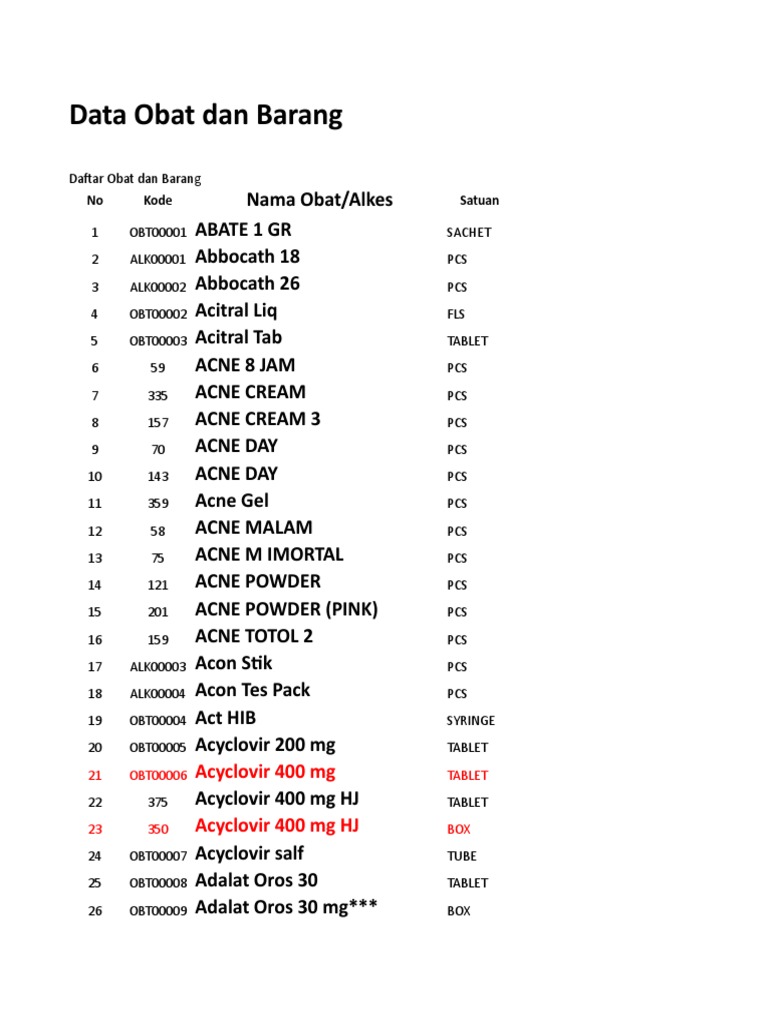 Data Obat dan Barang

Daftar Obat dan Barang

| No | Kode | Nama Obat/Alkes | Satuan |
|---|---|---|---|
| 1 | OBT00001 | ABATE 1 GR | SACHET |
| 2 | ALK00001 | Abbocath 18 | PCS |
| 3 | ALK00002 | Abbocath 26 | PCS |
| 4 | OBT00002 | Acitral Liq | FLS |
| 5 | OBT00003 | Acitral Tab | TABLET |
| 6 | 59 | ACNE 8 JAM | PCS |
| 7 | 335 | ACNE CREAM | PCS |
| 8 | 157 | ACNE CREAM 3 | PCS |
| 9 | 70 | ACNE DAY | PCS |
| 10 | 143 | ACNE DAY | PCS |
| 11 | 359 | Acne Gel | PCS |
| 12 | 58 | ACNE MALAM | PCS |
| 13 | 75 | ACNE M IMORTAL | PCS |
| 14 | 121 | ACNE POWDER | PCS |
| 15 | 201 | ACNE POWDER (PINK) | PCS |
| 16 | 159 | ACNE TOTOL 2 | PCS |
| 17 | ALK00003 | Acon Stik | PCS |
| 18 | ALK00004 | Acon Tes Pack | PCS |
| 19 | OBT00004 | Act HIB | SYRINGE |
| 20 | OBT00005 | Acyclovir 200 mg | TABLET |
| 21 | OBT00006 | Acyclovir 400 mg | TABLET |
| 22 | 375 | Acyclovir 400 mg HJ | TABLET |
| 23 | 350 | Acyclovir 400 mg HJ | BOX |
| 24 | OBT00007 | Acyclovir salf | TUBE |
| 25 | OBT00008 | Adalat Oros 30 | TABLET |
| 26 | OBT00009 | Adalat Oros 30 mg*** | BOX |